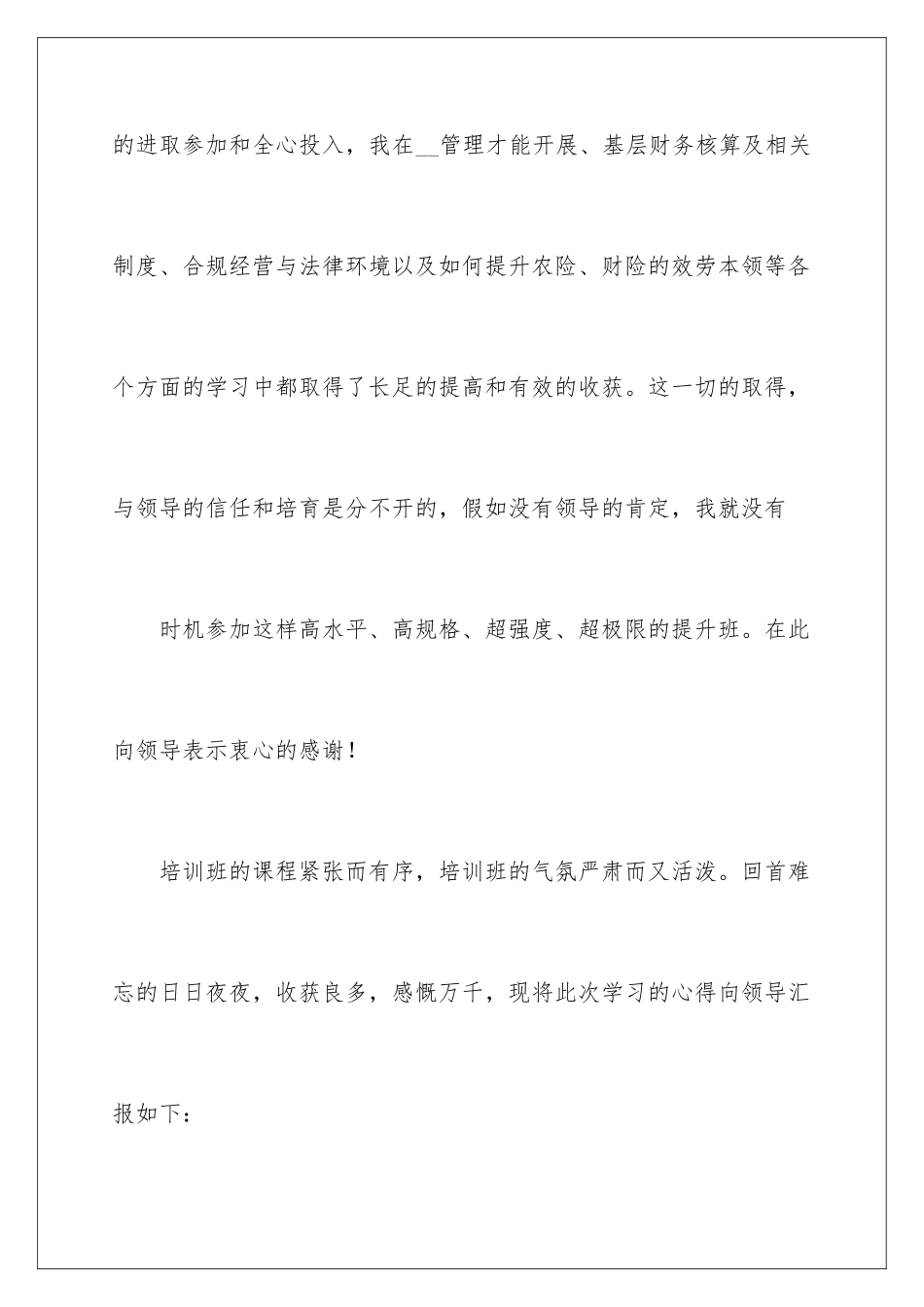 的进取参加和全心投入，我在__管理才能开展、基层财务核算及相关制度、合规经营与法律环境以及如何提升农险、财险的效劳本领等各个方面的学习中都取得了长足的提高和有效的收获。这一切的取得，与领导的信任和培育是分不开的，假如没有领导的肯定，我就没有

时机参加这样高水平、高规格、超强度、超极限的提升班。在此向领导表示衷心的感谢！

培训班的课程紧张而有序，培训班的气氛严肃而又活泼。回首难忘的日日夜夜，收获良多，感慨万千，现将此次学习的心得向领导汇报如下：